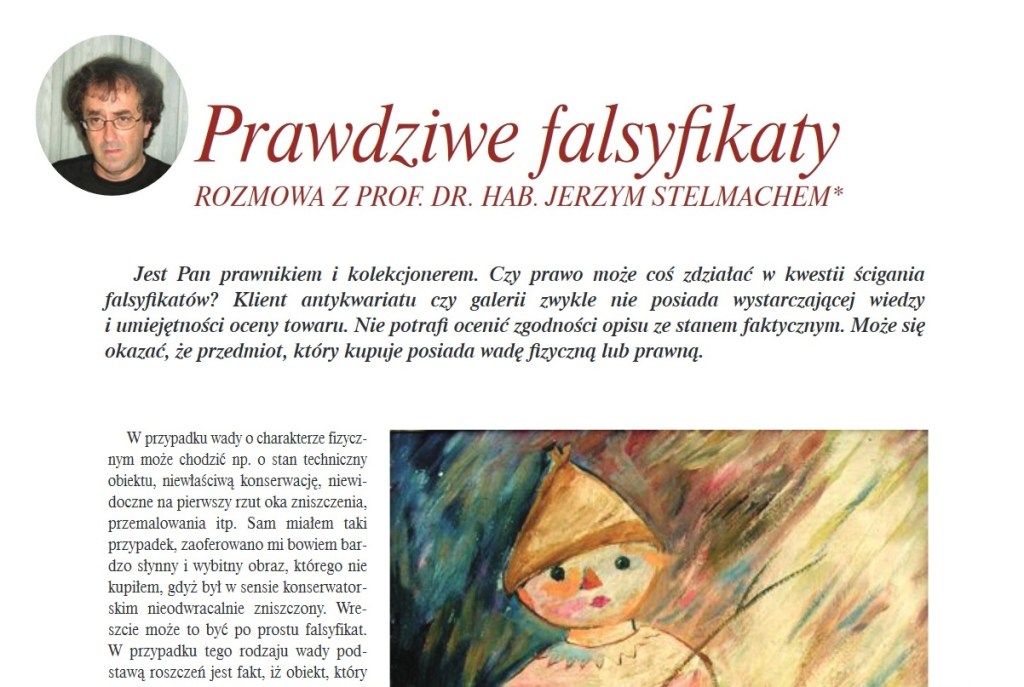 Prawdziwe falsyfikaty
ROZMOWA Z PROF. DR. HAB. JERZYM STELMACHEM*

Jest Pan prawnikiem i kolekcjonerem. Czy prawo może coś zdziałać w kwestii ścigania falsyfikatów? Klient antykwariatu czy galerii zwykle nie posiada wystarczającej wiedzy i umiejętności oceny towaru. Nie potrafi ocenić zgodności opisu ze stanem faktycznym. Może się okazać, że przedmiot, który kupuje posiada wadę fizyczną lub prawną.

W przypadku wady o charakterze fizycznym może chodzić np. o stan techniczny obiektu, niewłaściwą konserwację, niewidoczne na pierwszy rzut oka zniszczenia, przemalowania itp. Sam miałem taki przypadek, zaoferowano mi bowiem bardzo słynny i wybitny obraz, którego nie kupiłem, gdyż był w sensie konserwatorskim nieodwracalnie zniszczony. Wreszcie może to być po prostu falsyfikat. W przypadku tego rodzaju wady podstawą roszczeń jest fakt, iż obiekt, który